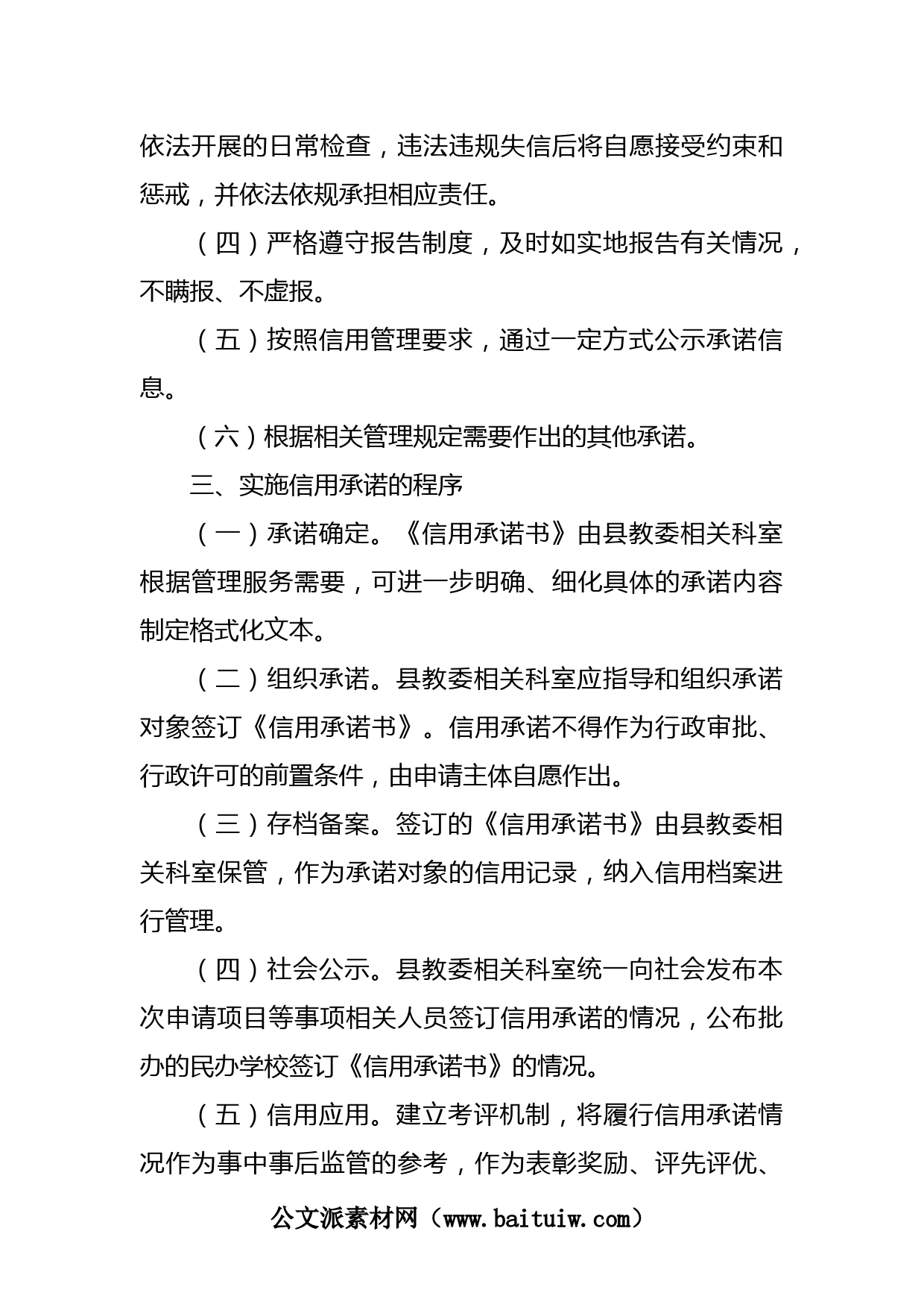 依法开展的日常检查，违法违规失信后将自愿接受约束和惩戒，并依法依规承担相应责任。

（四）严格遵守报告制度，及时如实地报告有关情况，不瞒报、不虚报。

（五）按照信用管理要求，通过一定方式公示承诺信息。

（六）根据相关管理规定需要作出的其他承诺。

三、实施信用承诺的程序

（一）承诺确定。《信用承诺书》由县教委相关科室根据管理服务需要，可进一步明确、细化具体的承诺内容制定格式化文本。

（二）组织承诺。县教委相关科室应指导和组织承诺对象签订《信用承诺书》。信用承诺不得作为行政审批、行政许可的前置条件，由申请主体自愿作出。

（三）存档备案。签订的《信用承诺书》由县教委相关科室保管，作为承诺对象的信用记录，纳入信用档案进行管理。

（四）社会公示。县教委相关科室统一向社会发布本次申请项目等事项相关人员签订信用承诺的情况，公布批办的民办学校签订《信用承诺书》的情况。

（五）信用应用。建立考评机制，将履行信用承诺情况作为事中事后监管的参考，作为表彰奖励、评先评优、

公文派素材网（www.baituiw.com）